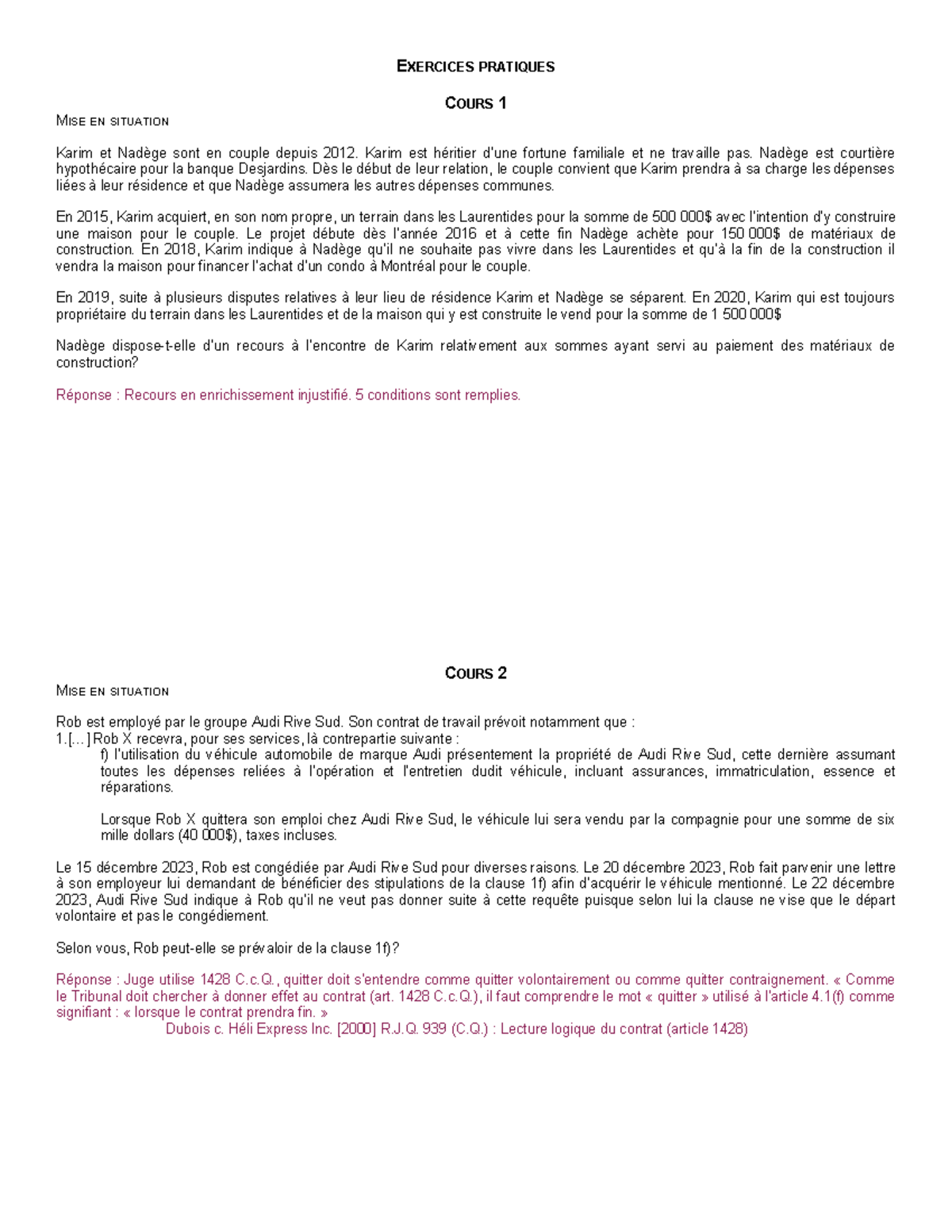 EXERCICES PRATIQUES

COURS 1

MISE EN SITUATION

Karim et Nadège sont en couple depuis 2012. Karim est héritier d'une fortune familiale et ne travaille pas. Nadège est courtière hypothécaire pour la banque Desjardins. Dès le début de leur relation, le couple convient que Karim prendra à sa charge les dépenses liées à leur résidence et que Nadège assumera les autres dépenses communes.

En 2015, Karim acquiert, en son nom propre, un terrain dans les Laurentides pour la somme de 500 000$ avec l'intention d'y construire une maison pour le couple. Le projet débute dès l'année 2016 et à cette fin Nadège achète pour 150 000$ de matériaux de construction. En 2018, Karim indique à Nadège qu'il ne souhaite pas vivre dans les Laurentides et qu'à la fin de la construction il vendra la maison pour financer l'achat d'un condo à Montréal pour le couple.

En 2019, suite à plusieurs disputes relatives à leur lieu de résidence Karim et Nadège se séparent. En 2020, Karim qui est toujours propriétaire du terrain dans les Laurentides et de la maison qui y est construite le vend pour la somme de 1 500 000$

Nadège dispose-t-elle d'un recours à l'encontre de Karim relativement aux sommes ayant servi au paiement des matériaux de construction?

Réponse : Recours en enrichissement injustifié. 5 conditions sont remplies.

COURS 2

MISE EN SITUATION

Rob est employé par le groupe Audi Rive Sud. Son contrat de travail prévoit notamment que :
1.[…] Rob X recevra, pour ses services, là contrepartie suivante :
f) l'utilisation du véhicule automobile de marque Audi présentement la propriété de Audi Rive Sud, cette dernière assumant toutes les dépenses reliées à l'opération et l'entretien dudit véhicule, incluant assurances, immatriculation, essence et réparations.

Lorsque Rob X quittera son emploi chez Audi Rive Sud, le véhicule lui sera vendu par la compagnie pour une somme de six mille dollars (40 000$), taxes incluses.

Le 15 décembre 2023, Rob est congédiée par Audi Rive Sud pour diverses raisons. Le 20 décembre 2023, Rob fait parvenir une lettre à son employeur lui demandant de bénéficier des stipulations de la clause 1f) afin d'acquérir le véhicule mentionné. Le 22 décembre 2023, Audi Rive Sud indique à Rob qu'il ne veut pas donner suite à cette requête puisque selon lui la clause ne vise que le départ volontaire et pas le congédiement.

Selon vous, Rob peut-elle se prévaloir de la clause 1f)?

Réponse : Juge utilise 1428 C.c.Q., quitter doit s'entendre comme quitter volontairement ou comme quitter contraignement. « Comme le Tribunal doit chercher à donner effet au contrat (art. 1428 C.c.Q.), il faut comprendre le mot « quitter » utilisé à l'article 4.1(f) comme signifiant : « lorsque le contrat prendra fin. »
Dubois c. Héli Express Inc. [2000] R.J.Q. 939 (C.Q.) : Lecture logique du contrat (article 1428)